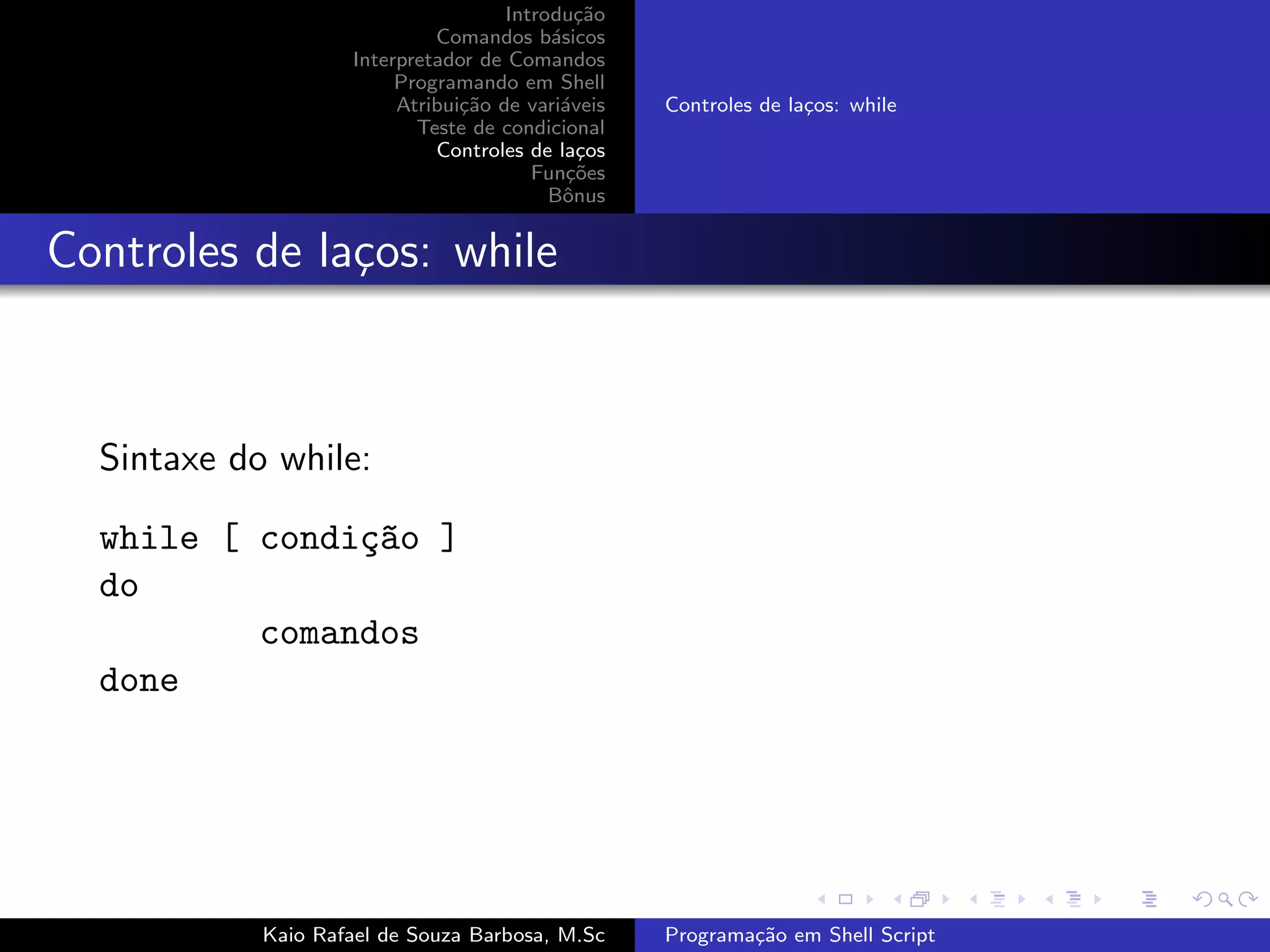 Introdução
Comandos básicos
Interpretador de Comandos
Programando em Shell
Atribuição de variáveis
Teste de condicional
Controles de laços
Funções
Bônus

Controles de laços: while

Controles de laços: while

Sintaxe do while:

while [ condição ]
do
        comandos
done

Kaio Rafael de Souza Barbosa, M.Sc

Programação em Shell Script